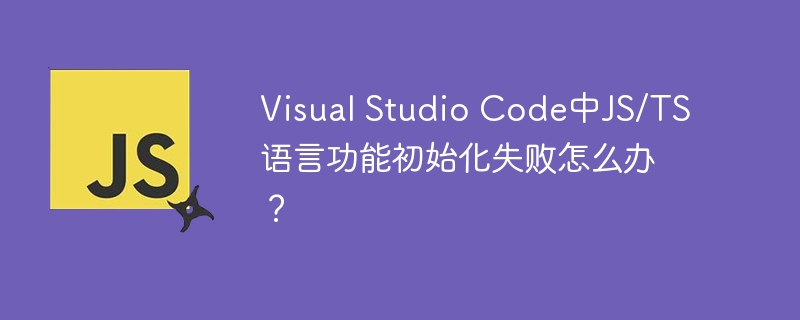 JS

Visual Studio Code中JS/TS语言功能初始化失败怎么办？